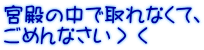 宮殿の中で取れなくて、
ごめんなさい＞＜